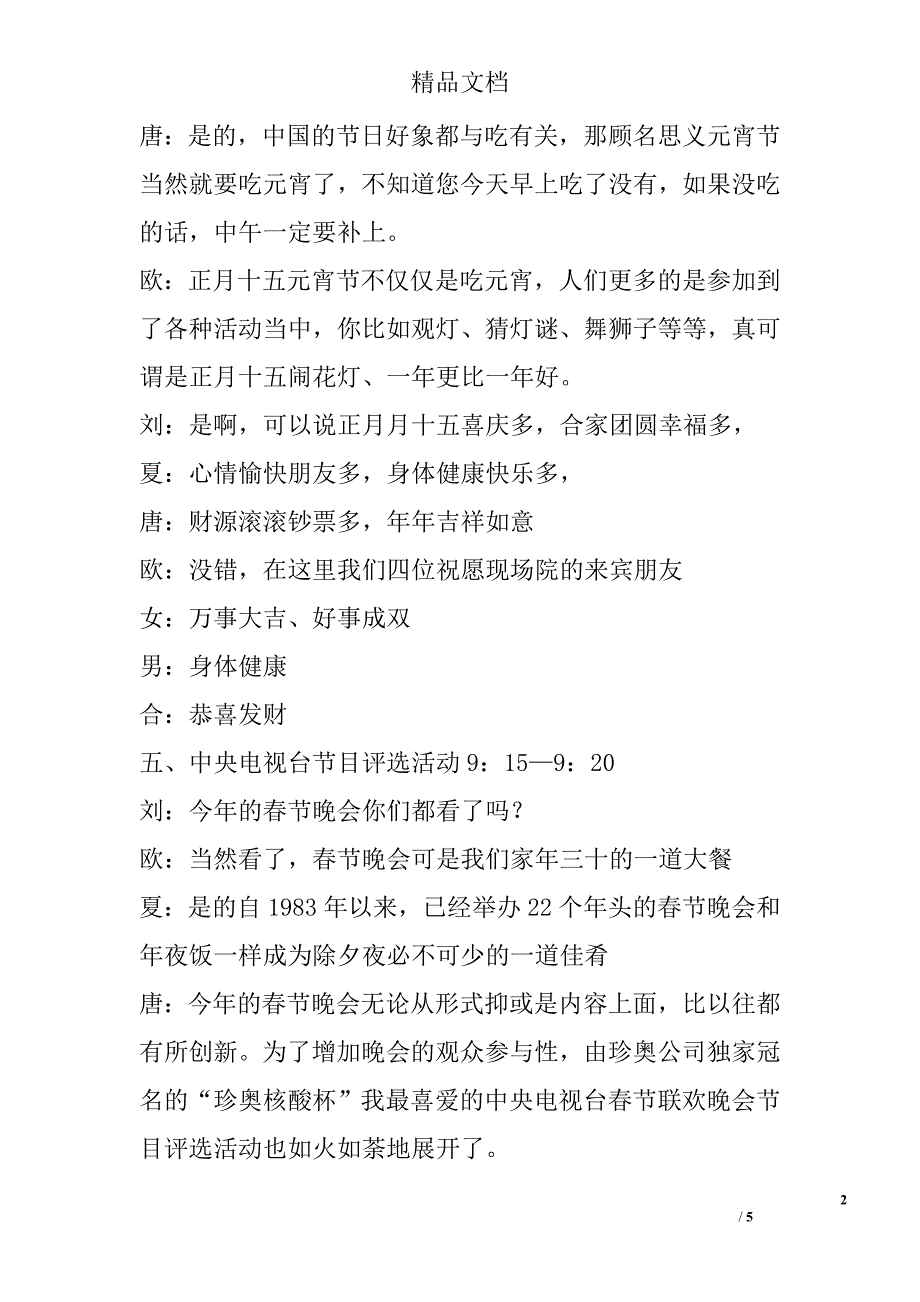 精品文档

唐：是的，中国的节日好象都与吃有关，那顾名思义元宵节当然就要吃元宵了，不知道您今天早上吃了没有，如果没吃的话，中午一定要补上。

欧：正月十五元宵节不仅仅是吃元宵，人们更多的是参加到了各种活动当中，你比如观灯、猜灯谜、舞狮子等等，真可谓是正月十五闹花灯、一年更比一年好。

刘：是啊，可以说正月月十五喜庆多，合家团圆幸福多，

夏：心情愉快朋友多，身体健康快乐多，

唐：财源滚滚钞票多，年年吉祥如意

欧：没错，在这里我们四位祝愿现场院的来宾朋友

女：万事大吉、好事成双

男：身体健康

合：恭喜发财

五、中央电视台节目评选活动 9：15—9：20

刘：今年的春节晚会你们都看了吗？

欧：当然看了，春节晚会可是我们家年三十的一道大餐

夏：是的自 1983 年以来，已经举办 22 个年头的春节晚会和年夜饭一样成为除夕夜必不可少的一道佳肴

唐：今年的春节晚会无论从形式抑或是内容上面，比以往都有所创新。为了增加晚会的观众参与性，由珍奥公司独家冠名的“珍奥核酸杯”我最喜爱的中央电视台春节联欢晚会节目评选活动也如火如荼地展开了。

2

/ 5